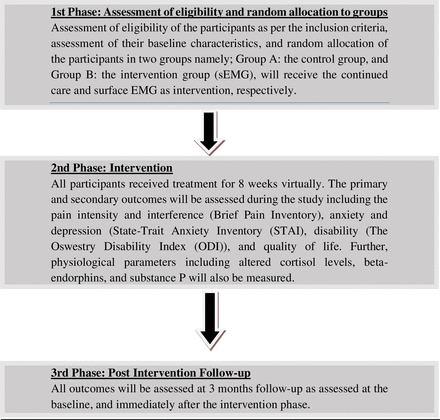 1st Phase: Assessment of eligibility and random allocation to groups
Assessment of eligibility of the participants as per the inclusion criteria, assessment of their baseline characteristics, and random allocation of the participants in two groups namely; Group A: the control group, and Group B: the intervention group (sEMG), will receive the continued care and surface EMG as intervention, respectively.

2nd Phase: Intervention
All participants received treatment for 8 weeks virtually. The primary and secondary outcomes will be assessed during the study including the pain intensity and interference (Brief Pain Inventory), anxiety and depression (State-Trait Anxiety Inventory (STAI), disability (The Oswestry Disability Index (ODI)), and quality of life. Further, physiological parameters including altered cortisol levels, beta-endorphins, and substance P will also be measured.

3rd Phase: Post Intervention Follow-up
All outcomes will be assessed at 3 months follow-up as assessed at the baseline, and immediately after the intervention phase.